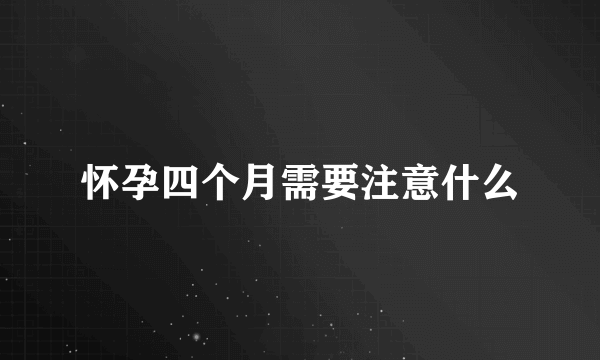 怀孕四个月需要注意什么